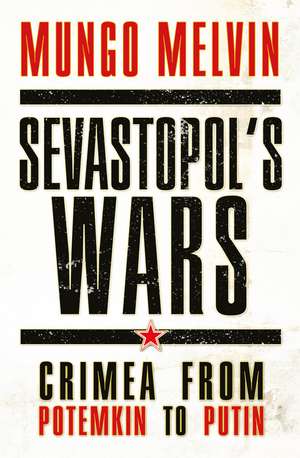 MUNGO MELVIN

SEVASTOPOL'S WARS

CRIMEA FROM POTEMKIN TO PUTIN